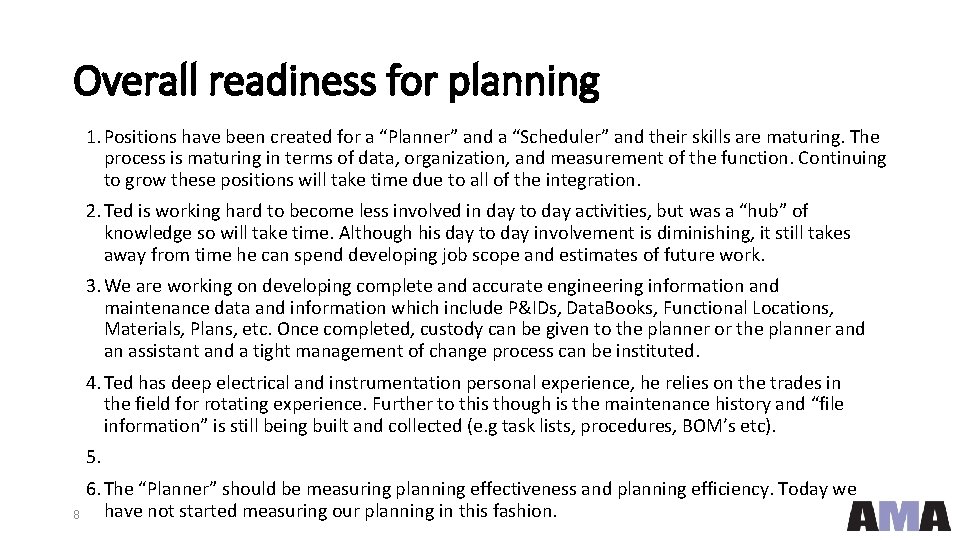 Overall readiness for planning

1. Positions have been created for a "Planner" and a "Scheduler" and their skills are maturing. The process is maturing in terms of data, organization, and measurement of the function. Continuing to grow these positions will take time due to all of the integration.

2. Ted is working hard to become less involved in day to day activities, but was a "hub" of knowledge so will take time. Although his day to day involvement is diminishing, it still takes away from time he can spend developing job scope and estimates of future work.

3. We are working on developing complete and accurate engineering information and maintenance data and information which include P&IDs, DataBooks, Functional Locations, Materials, Plans, etc. Once completed, custody can be given to the planner or the planner and an assistant and a tight management of change process can be instituted.

4. Ted has deep electrical and instrumentation personal experience, he relies on the trades in the field for rotating experience. Further to this though is the maintenance history and "file information" is still being built and collected (e.g task lists, procedures, BOM's etc).

5.

6. The "Planner" should be measuring planning effectiveness and planning efficiency. Today we have not started measuring our planning in this fashion.

8

AMA